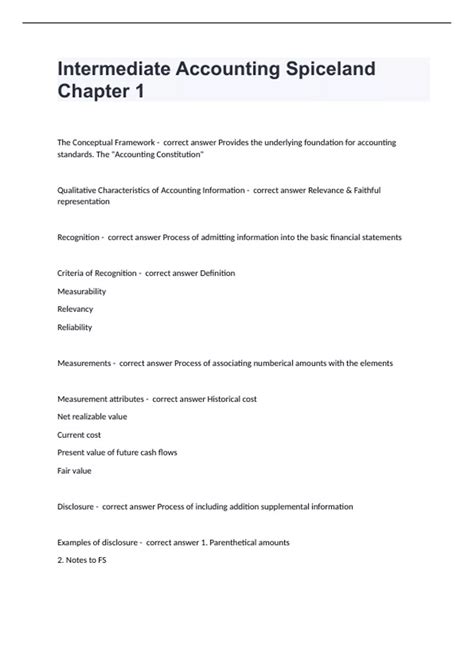 Intermediate Accounting Spiceland Chapter 1

The Conceptual Framework - correct answer Provides the underlying foundation for accounting standards. The "Accounting Constitution"

Qualitative Characteristics of Accounting Information - correct answer Relevance & Faithful representation

Recognition - correct answer Process of admitting information into the basic financial statements

Criteria of Recognition - correct answer Definition

Measurability

Relevancy

Reliability

Measurements - correct answer Process of associating numberical amounts with the elements

Measurement attributes - correct answer Historical cost

Net realizable value

Current cost

Present value of future cash flows

Fair value

Disclosure - correct answer Process of including addition supplemental information

Examples of disclosure - correct answer 1. Parenthetical amounts

2. Notes to FS